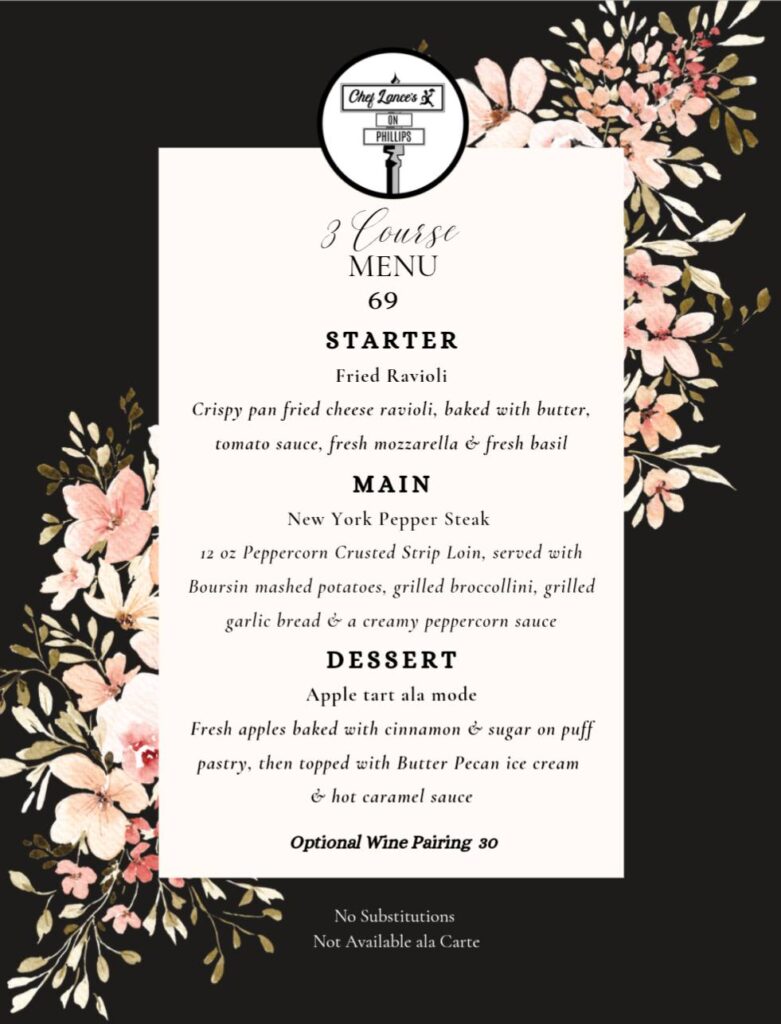 Chef Lance's
ON
PHILLIPS

3 Course
MENU
69

STARTER

Fried Ravioli

Crispy pan fried cheese ravioli, baked with butter, tomato sauce, fresh mozzarella & fresh basil

MAIN

New York Pepper Steak

12 oz Peppercorn Crusted Strip Loin, served with Boursin mashed potatoes, grilled broccollini, grilled garlic bread & a creamy peppercorn sauce

DESSERT

Apple tart ala mode

Fresh apples baked with cinnamon & sugar on puff pastry, then topped with Butter Pecan ice cream & hot caramel sauce

Optional Wine Pairing 30

No Substitutions
Not Available ala Carte